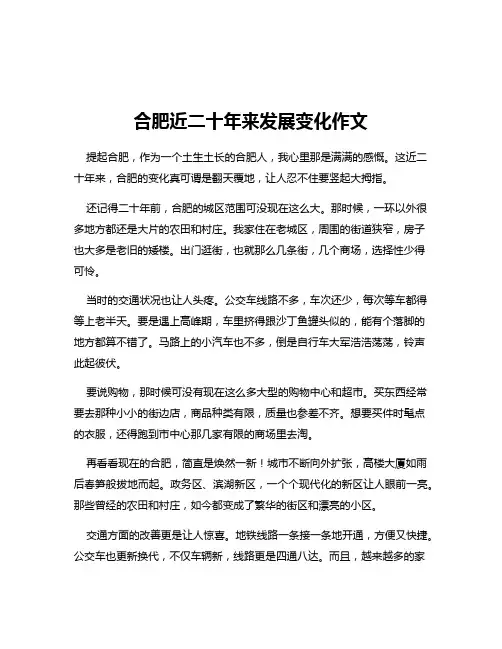 合肥近二十年来发展变化作文

提起合肥，作为一个土生土长的合肥人，我心里那是满满的感慨。这近二十年来，合肥的变化真可谓是翻天覆地，让人忍不住要竖起大拇指。

还记得二十年前，合肥的城区范围可没现在这么大。那时候，一环以外很多地方都还是大片的农田和村庄。我家住在老城区，周围的街道狭窄，房子也大多是老旧的矮楼。出门逛街，也就那么几条街，几个商场，选择性少得可怜。

当时的交通状况也让人头疼。公交车线路不多，车次还少，每次等车都得等上老半天。要是遇上高峰期，车里挤得跟沙丁鱼罐头似的，能有个落脚的地方都算不错了。马路上的小汽车也不多，倒是自行车大军浩浩荡荡，铃声此起彼伏。

要说购物，那时候可没有现在这么多大型的购物中心和超市。买东西经常要去那种小小的街边店，商品种类有限，质量也参差不齐。想要买件时髦点的衣服，还得跑到市中心那几家有限的商场里去淘。

再看看现在的合肥，简直是焕然一新！城市不断向外扩张，高楼大厦如雨后春笋般拔地而起。政务区、滨湖新区，一个个现代化的新区让人眼前一亮。那些曾经的农田和村庄，如今都变成了繁华的街区和漂亮的小区。

交通方面的改善更是让人惊喜。地铁线路一条接一条地开通，方便又快捷。公交车也更新换代，不仅车辆新，线路更是四通八达。而且，越来越多的家